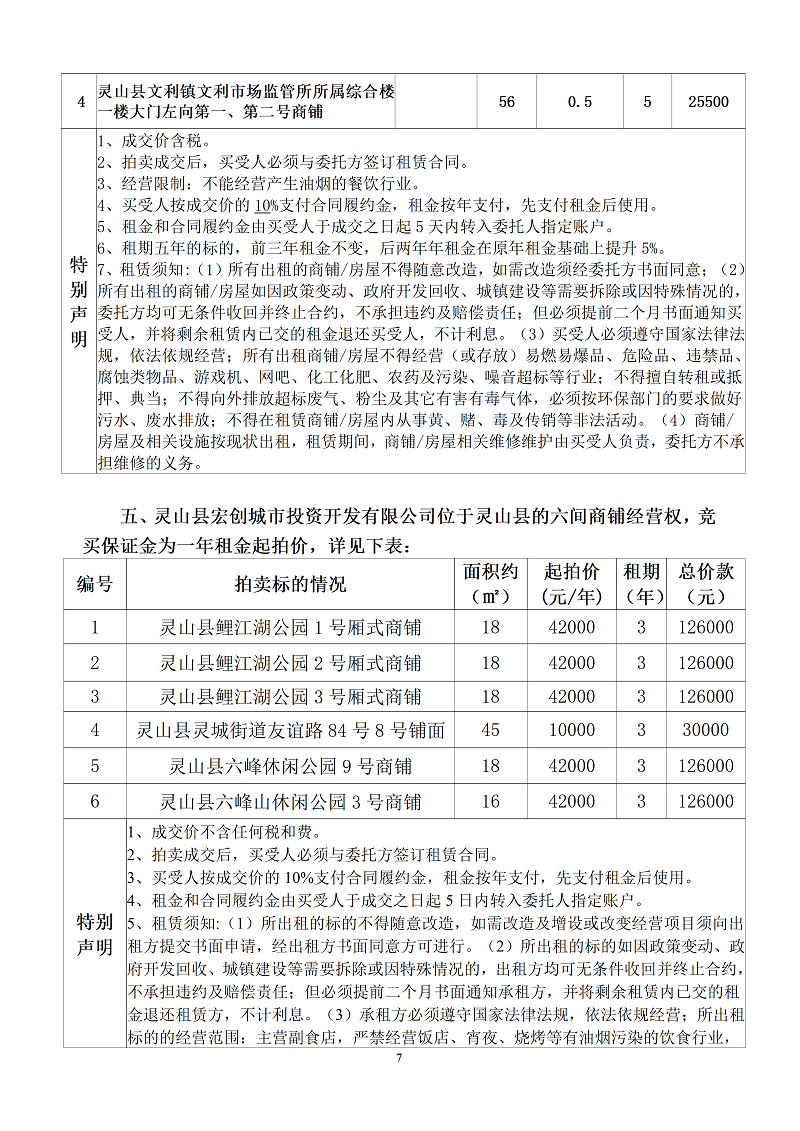 | 4 | 灵山县文利镇文利市场监管所所属综合楼一楼大门左向第一、第二号商铺 | 56 | 0.5 | 5 | 25500 |
|---|---|---|---|---|---|
| 特别声明 | 1、成交价含税。 2、拍卖成交后，买受人必须与委托方签订租赁合同。 3、经营限制：不能经营产生油烟的餐饮行业。 4、买受人按成交价的10%支付合同履约金，租金按年支付，先支付租金后使用。 5、租金和合同履约金由买受人于成交之日起5天内转入委托人指定账户。 6、租期五年的标的，前三年租金不变，后两年年租金在原年租金基础上提升5%。 7、租赁须知：（1）所有出租的商铺/房屋不得随意改造，如需改造须经委托方书面同意；（2）所有出租的商铺/房屋如因政策变动、政府开发回收、城镇建设等需要拆除或因特殊情况的，委托方均可无条件收回并终止合约，不承担违约及赔偿责任；但必须提前二个月书面通知买受人，并将剩余租赁内已交的租金退还买受人，不计利息。（3）买受人必须遵守国家法律法规，依法依规经营；所有出租商铺/房屋不得经营（或存放）易燃易爆品、危险品、违禁品、腐蚀类物品、游戏机、网吧、化工化肥、农药及污染、噪音超标等行业；不得擅自转租或抵押、典当；不得向外排放超标废气、粉尘及其它有害有毒气体，必须按环保部门的要求做好污水、废水排放；不得在租赁商铺/房屋内从事黄、赌、毒及传销等非法活动。（4）商铺/房屋及相关设施按现状出租，租赁期间，商铺/房屋相关维修维护由买受人负责，委托方不承担维修的义务。 | | | | |

五、灵山县宏创城市投资开发有限公司位于灵山县的六间商铺经营权，竞买保证金为一年租金起拍价，详见下表：

| 编号 | 拍卖标的情况 | 面积约（㎡） | 起拍价（元/年） | 租期（年） | 总价款（元） |
|---|---|---|---|---|---|
| 1 | 灵山县鲤江湖公园1号厢式商铺 | 18 | 42000 | 3 | 126000 |
| 2 | 灵山县鲤江湖公园2号厢式商铺 | 18 | 42000 | 3 | 126000 |
| 3 | 灵山县鲤江湖公园3号厢式商铺 | 18 | 42000 | 3 | 126000 |
| 4 | 灵山县灵城街道友谊路84号8号铺面 | 45 | 10000 | 3 | 30000 |
| 5 | 灵山县六峰休闲公园9号商铺 | 18 | 42000 | 3 | 126000 |
| 6 | 灵山县六峰山休闲公园3号商铺 | 16 | 42000 | 3 | 126000 |
| 特别声明 | 1、成交价不含任何税和费。 2、拍卖成交后，买受人必须与委托方签订租赁合同。 3、买受人按成交价的10%支付合同履约金，租金按年支付，先支付租金后使用。 4、租金和合同履约金由买受人于成交之日起5日内转入委托人指定账户。 5、租赁须知：（1）所出租的标的不得随意改造，如需改造及增设或改变经营项目须向出租方提交书面申请，经出租方书面同意方可进行。（2）所出租的标的如因政策变动、政府开发回收、城镇建设等需要拆除或因特殊情况的，出租方均可无条件收回并终止合约，不承担违约及赔偿责任；但必须提前二个月书面通知承租方，并将剩余租赁内已交的租金退还租赁方，不计利息。（3）承租方必须遵守国家法律法规，依法依规经营；所出租标的的经营范围：主营副食店，严禁经营饭店、宵夜、烧烤等有油烟污染的饮食行业， | | | | |

7